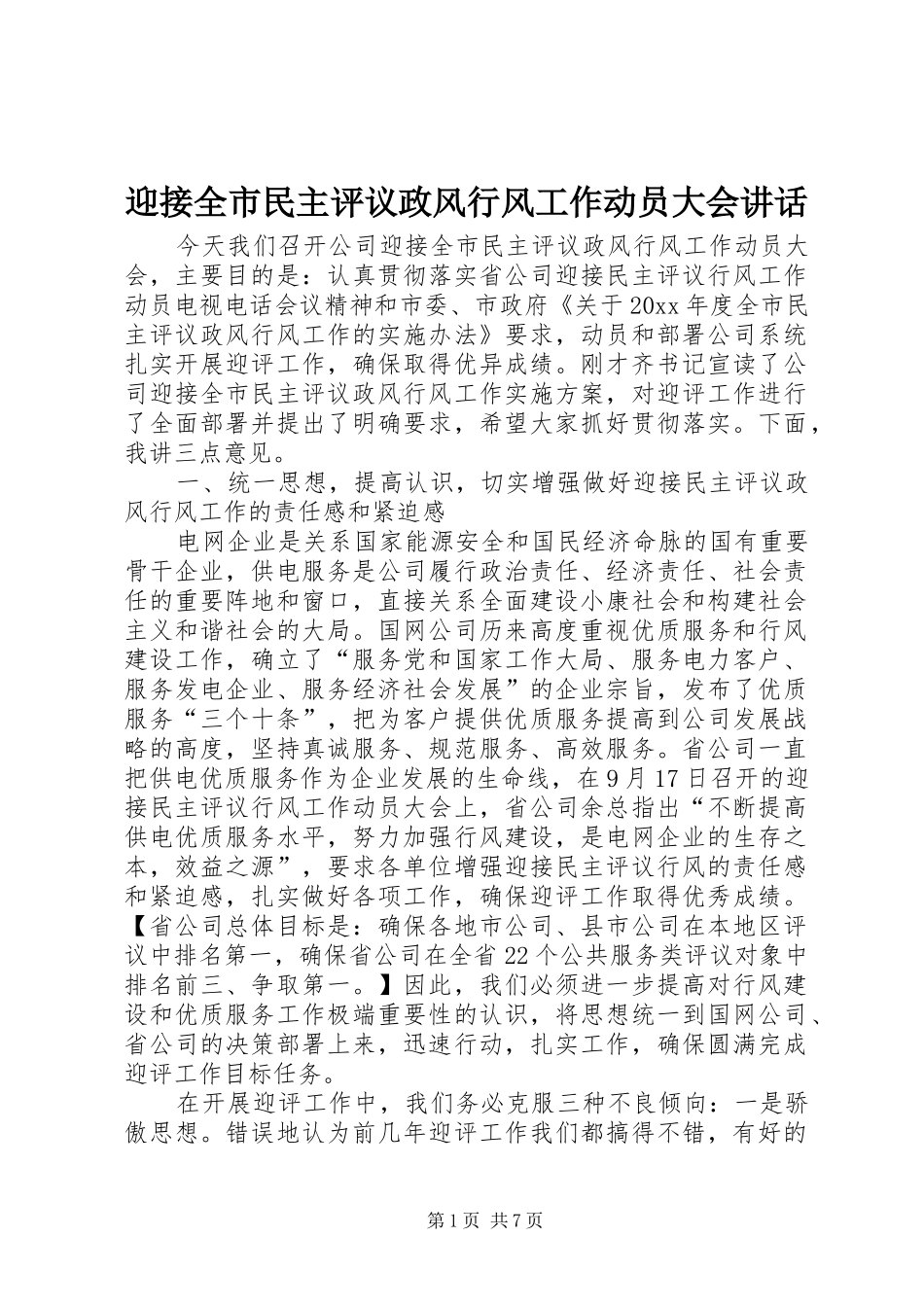 迎接全市民主评议政风行风工作动员大会讲话

今天我们召开公司迎接全市民主评议政风行风工作动员大会，主要目的是：认真贯彻落实省公司迎接民主评议行风工作动员电视电话会议精神和市委、市政府《关于20xx年度全市民主评议政风行风工作的实施办法》要求，动员和部署公司系统扎实开展迎评工作，确保取得优异成绩。刚才齐书记宣读了公司迎接全市民主评议政风行风工作实施方案，对迎评工作进行了全面部署并提出了明确要求，希望大家抓好贯彻落实。下面，我讲三点意见。

一、统一思想，提高认识，切实增强做好迎接民主评议政风行风工作的责任感和紧迫感

电网企业是关系国家能源安全和国民经济命脉的国有重要骨干企业，供电服务是公司履行政治责任、经济责任、社会责任的重要阵地和窗口，直接关系全面建设小康社会和构建社会主义和谐社会的大局。国网公司历来高度重视优质服务和行风建设工作，确立了“服务党和国家工作大局、服务电力客户、服务发电企业、服务经济社会发展”的企业宗旨，发布了优质服务“三个十条”，把为客户提供优质服务提高到公司发展战略的高度，坚持真诚服务、规范服务、高效服务。省公司一直把供电优质服务作为企业发展的生命线，在9月17日召开的迎接民主评议行风工作动员大会上，省公司余总指出“不断提高供电优质服务水平，努力加强行风建设，是电网企业的生存之本，效益之源”，要求各单位增强迎接民主评议行风的责任感和紧迫感，扎实做好各项工作，确保迎评工作取得优秀成绩。【省公司总体目标是：确保各地市公司、县市公司在本地区评议中排名第一，确保省公司在全省22个公共服务类评议对象中排名前三、争取第一。】因此，我们必须进一步提高对行风建设和优质服务工作极端重要性的认识，将思想统一到国网公司、省公司的决策部署上来，迅速行动，扎实工作，确保圆满完成迎评工作目标任务。

在开展迎评工作中，我们务必克服三种不良倾向：一是骄傲思想。错误地认为前几年迎评工作我们都搞得不错，有好的

第1页 共7页